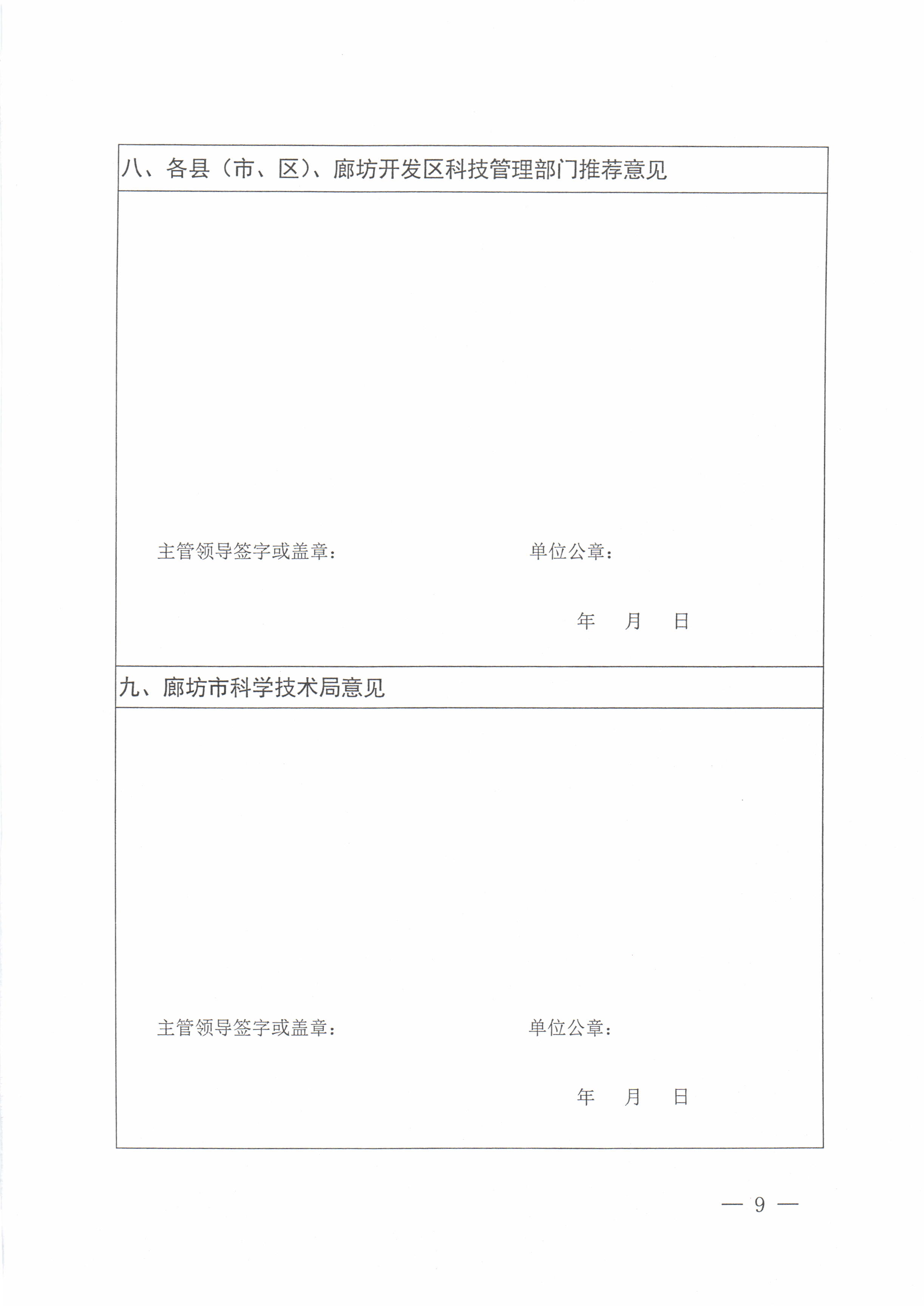 八、各县（市、区）、廊坊开发区科技管理部门推荐意见

主管领导签字或盖章：

单位公章：

年 月 日

九、廊坊市科学技术局意见

主管领导签字或盖章：

单位公章：

年 月 日

— 9 —